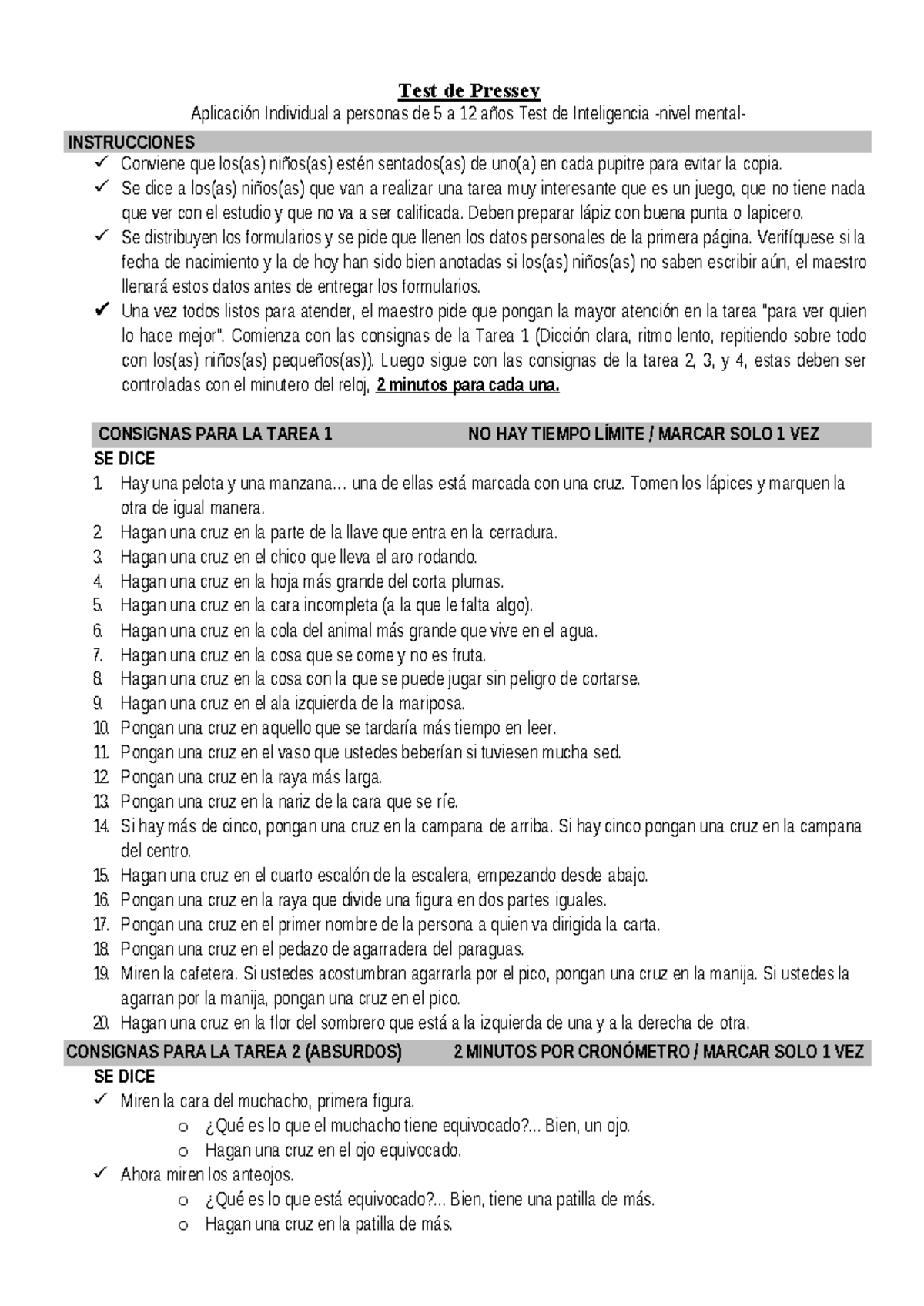 Test de Pressey

Aplicación Individual a personas de 5 a 12 años Test de Inteligencia -nivel mental-

INSTRUCCIONES

✓ Conviene que los(as) niños(as) estén sentados(as) de uno(a) en cada pupitre para evitar la copia.
✓ Se dice a los(as) niños(as) que van a realizar una tarea muy interesante que es un juego, que no tiene nada que ver con el estudio y que no va a ser calificada. Deben preparar lápiz con buena punta o lapicero.
✓ Se distribuyen los formularios y se pide que llenen los datos personales de la primera página. Verifíquese si la fecha de nacimiento y la de hoy han sido bien anotadas si los(as) niños(as) no saben escribir aún, el maestro llenará estos datos antes de entregar los formularios.
✓ Una vez todos listos para atender, el maestro pide que pongan la mayor atención en la tarea "para ver quien lo hace mejor". Comienza con las consignas de la Tarea 1 (Dicción clara, ritmo lento, repitiendo sobre todo con los(as) niños(as) pequeños(as)). Luego sigue con las consignas de la tarea 2, 3, y 4, estas deben ser controladas con el minutero del reloj, 2 minutos para cada una.

CONSIGNAS PARA LA TAREA 1 NO HAY TIEMPO LÍMITE / MARCAR SOLO 1 VEZ

SE DICE

1. Hay una pelota y una manzana… una de ellas está marcada con una cruz. Tomen los lápices y marquen la otra de igual manera.
2. Hagan una cruz en la parte de la llave que entra en la cerradura.
3. Hagan una cruz en el chico que lleva el aro rodando.
4. Hagan una cruz en la hoja más grande del corta plumas.
5. Hagan una cruz en la cara incompleta (a la que le falta algo).
6. Hagan una cruz en la cola del animal más grande que vive en el agua.
7. Hagan una cruz en la cosa que se come y no es fruta.
8. Hagan una cruz en la cosa con la que se puede jugar sin peligro de cortarse.
9. Hagan una cruz en el ala izquierda de la mariposa.
10. Pongan una cruz en aquello que se tardaría más tiempo en leer.
11. Pongan una cruz en el vaso que ustedes beberían si tuviesen mucha sed.
12. Pongan una cruz en la raya más larga.
13. Pongan una cruz en la nariz de la cara que se ríe.
14. Si hay más de cinco, pongan una cruz en la campana de arriba. Si hay cinco pongan una cruz en la campana del centro.
15. Hagan una cruz en el cuarto escalón de la escalera, empezando desde abajo.
16. Pongan una cruz en la raya que divide una figura en dos partes iguales.
17. Pongan una cruz en el primer nombre de la persona a quien va dirigida la carta.
18. Pongan una cruz en el pedazo de agarradera del paraguas.
19. Miren la cafetera. Si ustedes acostumbran agarrarla por el pico, pongan una cruz en la manija. Si ustedes la agarran por la manija, pongan una cruz en el pico.
20. Hagan una cruz en la flor del sombrero que está a la izquierda de una y a la derecha de otra.

CONSIGNAS PARA LA TAREA 2 (ABSURDOS) 2 MINUTOS POR CRONÓMETRO / MARCAR SOLO 1 VEZ

SE DICE

✓ Miren la cara del muchacho, primera figura.
o ¿Qué es lo que el muchacho tiene equivocado?... Bien, un ojo.
o Hagan una cruz en el ojo equivocado.
✓ Ahora miren los anteojos.
o ¿Qué es lo que está equivocado?... Bien, tiene una patilla de más.
o Hagan una cruz en la patilla de más.